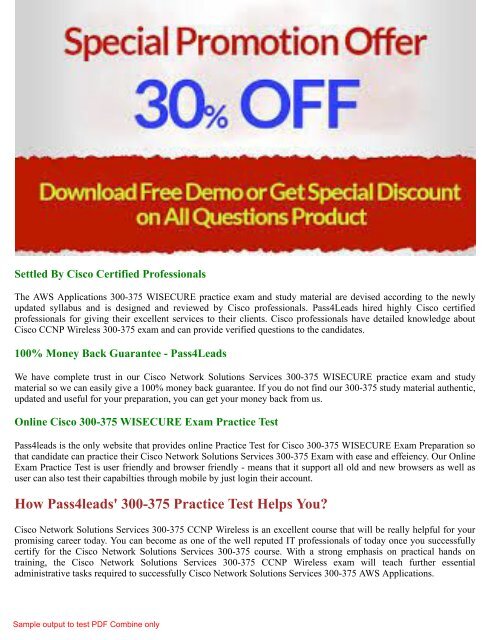 Special Promotion Offer

30% OFF

Download Free Demo or Get Special Discount on All Questions Product

Settled By Cisco Certified Professionals

The AWS Applications 300-375 WISECURE practice exam and study material are devised according to the newly updated syllabus and is designed and reviewed by Cisco professionals. Pass4Leads hired highly Cisco certified professionals for giving their excellent services to their clients. Cisco professionals have detailed knowledge about Cisco CCNP Wireless 300-375 exam and can provide verified questions to the candidates.

100% Money Back Guarantee - Pass4Leads

We have complete trust in our Cisco Network Solutions Services 300-375 WISECURE practice exam and study material so we can easily give a 100% money back guarantee. If you do not find our 300-375 study material authentic, updated and useful for your preparation, you can get your money back from us.

Online Cisco 300-375 WISECURE Exam Practice Test

Pass4leads is the only website that provides online Practice Test for Cisco 300-375 WISECURE Exam Preparation so that candidate can practice their Cisco Network Solutions Services 300-375 Exam with ease and effeiency. Our Online Exam Practice Test is user friendly and browser friendly - means that it support all old and new browsers as well as user can also test their capabilties through mobile by just login their account.

How Pass4leads' 300-375 Practice Test Helps You?

Cisco Network Solutions Services 300-375 CCNP Wireless is an excellent course that will be really helpful for your promising career today. You can become as one of the well reputed IT professionals of today once you successfully certify for the Cisco Network Solutions Services 300-375 course. With a strong emphasis on practical hands on training, the Cisco Network Solutions Services 300-375 CCNP Wireless exam will teach further essential administrative tasks required to successfully Cisco Network Solutions Services 300-375 AWS Applications.

Sample output to test PDF Combine only